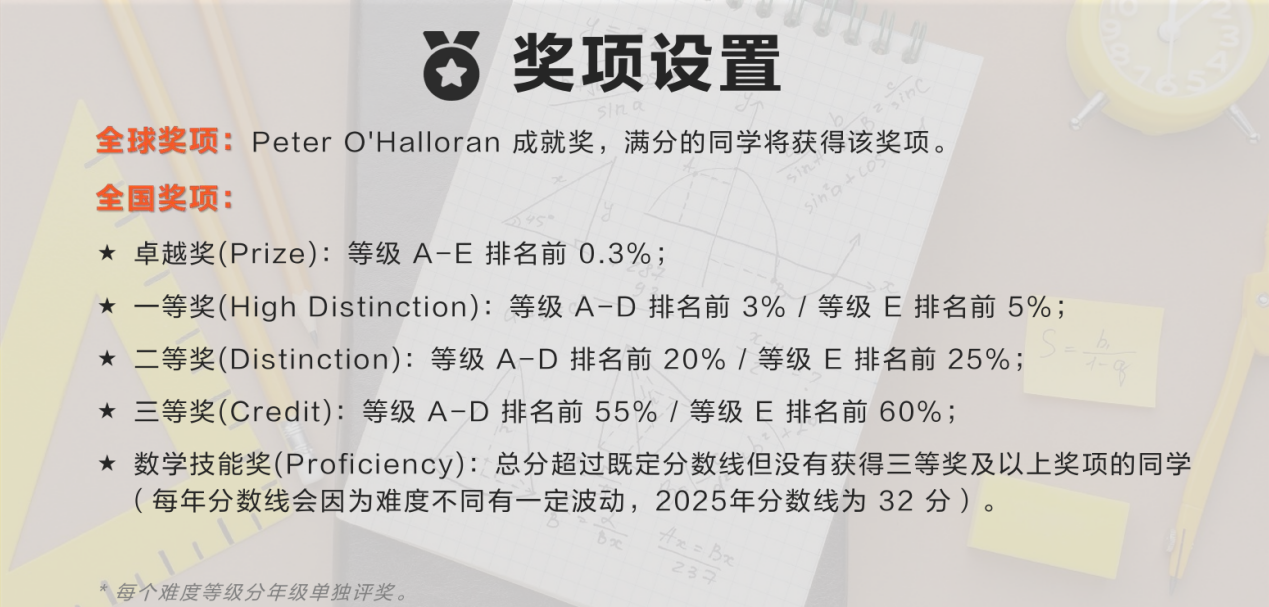 奖项设置

全球奖项：Peter O'Halloran成就奖，满分的同学将获得该奖项。

全国奖项：

★ 卓越奖(Prize)：等级A-E排名前0.3%；

★ 一等奖(High Distinction)：等级A-D排名前3% / 等级E排名前5%；

★ 二等奖(Distinction)：等级A-D排名前20% / 等级E排名前25%；

★ 三等奖(Credit)：等级A-D排名前55% / 等级E排名前60%；

★ 数学技能奖(Proficiency)：总分超过既定分数线但没有获得三等奖及以上奖项的同学（每年分数线会因为难度不同有一定波动，2025年分数线为32分）。

* 每个难度等级分年级单独评奖。